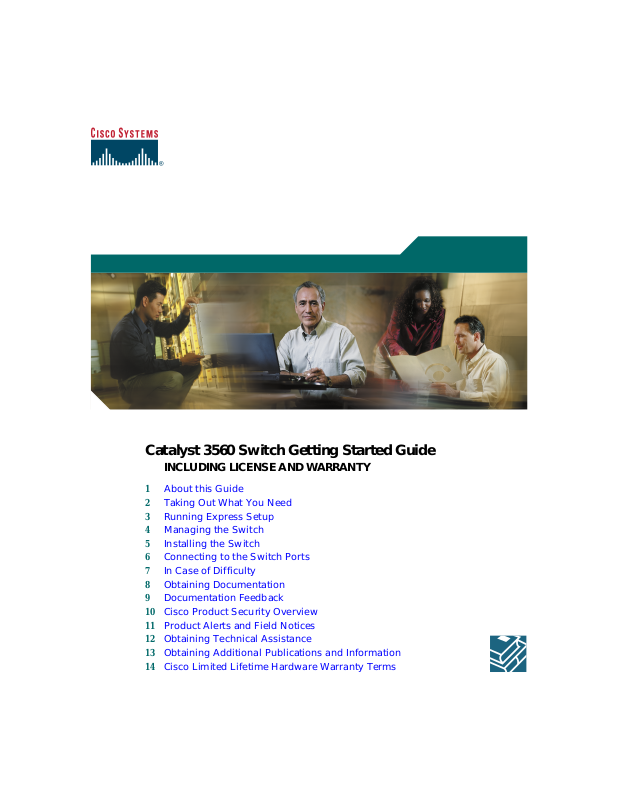 CISCO SYSTEMS

Catalyst 3560 Switch Getting Started Guide
INCLUDING LICENSE AND WARRANTY

1 About this Guide
2 Taking Out What You Need
3 Running Express Setup
4 Managing the Switch
5 Installing the Switch
6 Connecting to the Switch Ports
7 In Case of Difficulty
8 Obtaining Documentation
9 Documentation Feedback
10 Cisco Product Security Overview
11 Product Alerts and Field Notices
12 Obtaining Technical Assistance
13 Obtaining Additional Publications and Information
14 Cisco Limited Lifetime Hardware Warranty Terms